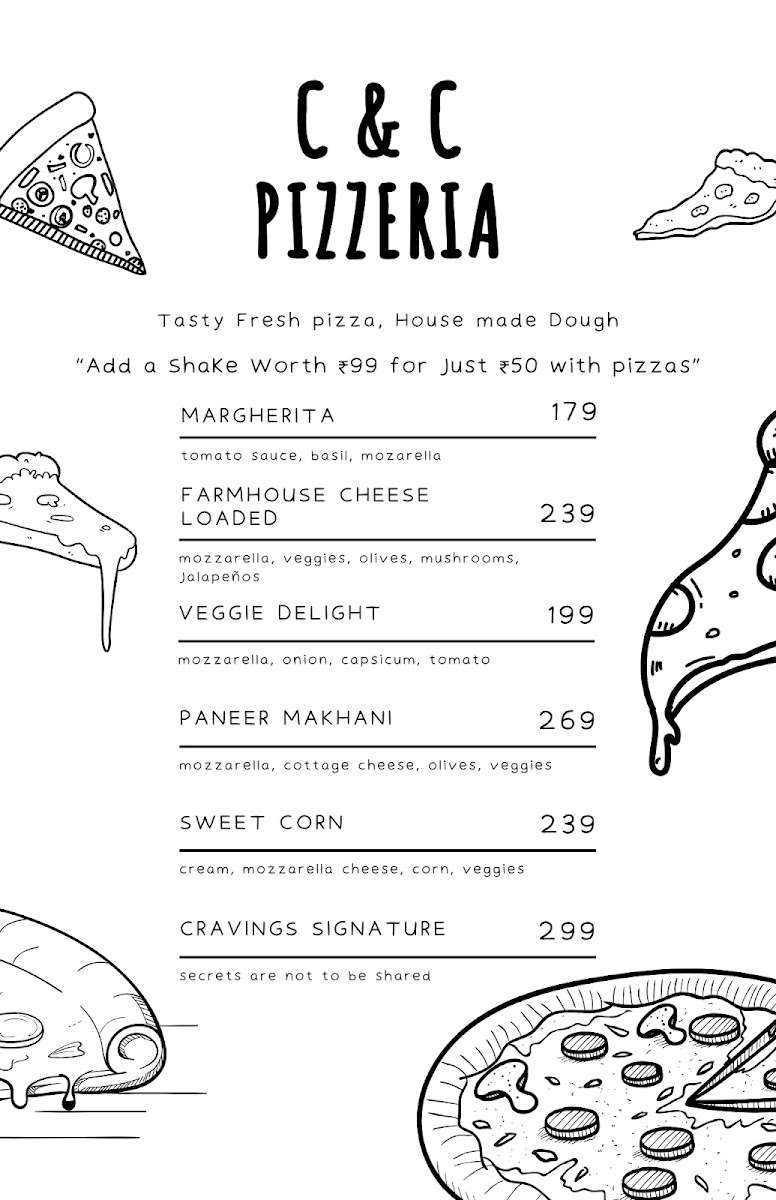 C & C
PIZZERIA

Tasty Fresh pizza, House made Dough

"Add a ShaKe Worth ₹99 for Just ₹50 with pizzas"

MARGHERITA 179

tomato sauce, basil, mozarella

FARMHOUSE CHEESE LOADED 239

mozzarella, veggies, olives, mushrooms, Jalapeños

VEGGIE DELIGHT 199

mozzarella, onion, capsicum, tomato

PANEER MAKHANI 269

mozzarella, cottage cheese, olives, veggies

SWEET CORN 239

cream, mozzarella cheese, corn, veggies

CRAVINGS SIGNATURE 299

secrets are not to be shared